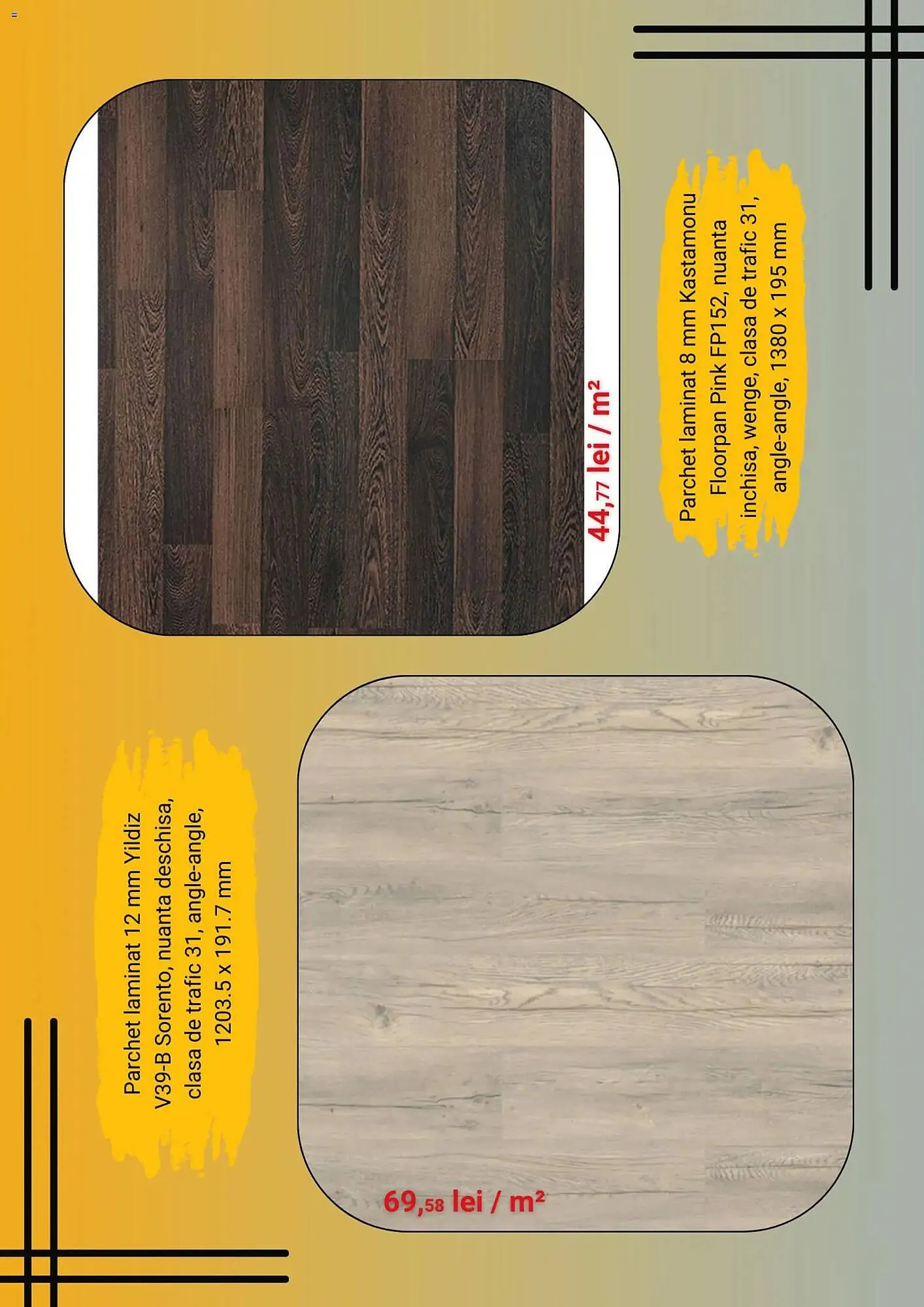 44,77 lei / m²

Parchet laminat 8 mm Kastamonu Floorpan Pink FP152, nuanta inchisa, wenge, clasa de trafic 31, angle-angle, 1380 x 195 mm

Parchet laminat 12 mm Yildiz V39-B Sorento, nuanta deschisa, clasa de trafic 31, angle-angle, 1203.5 x 191.7 mm

69,58 lei / m²